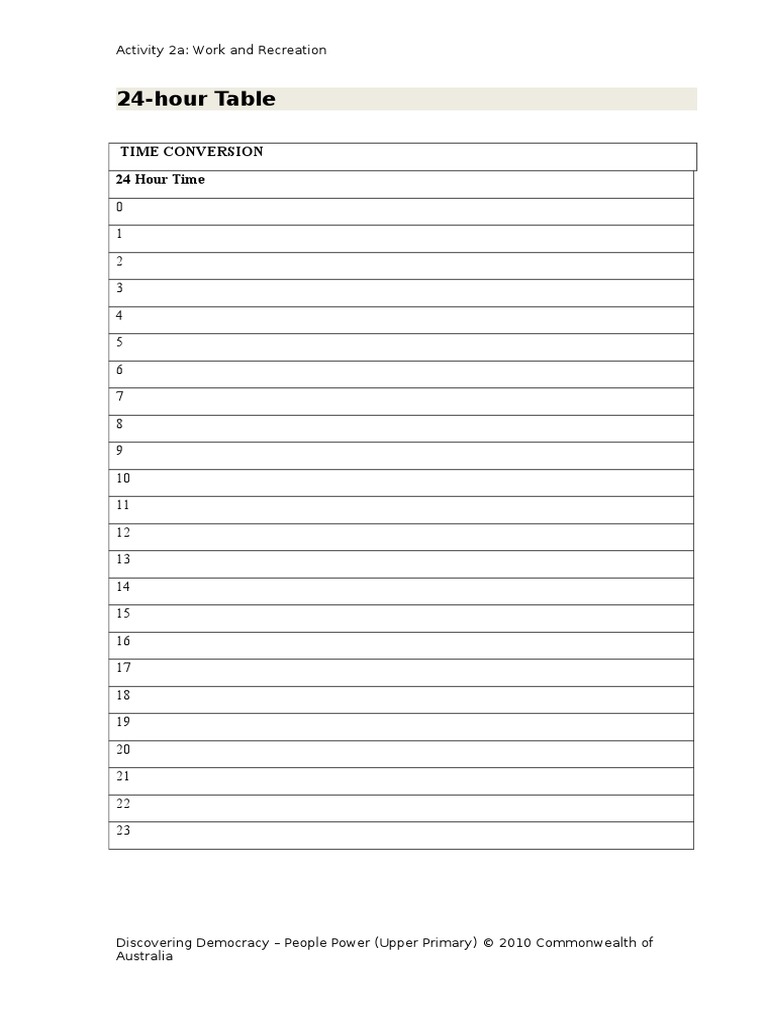 Activity 2a: Work and Recreation

24-hour Table

| TIME CONVERSION |
|---|
| 24 Hour Time |
| 0 |
| 1 |
| 2 |
| 3 |
| 4 |
| 5 |
| 6 |
| 7 |
| 8 |
| 9 |
| 10 |
| 11 |
| 12 |
| 13 |
| 14 |
| 15 |
| 16 |
| 17 |
| 18 |
| 19 |
| 20 |
| 21 |
| 22 |
| 23 |

Discovering Democracy – People Power (Upper Primary) © 2010 Commonwealth of Australia